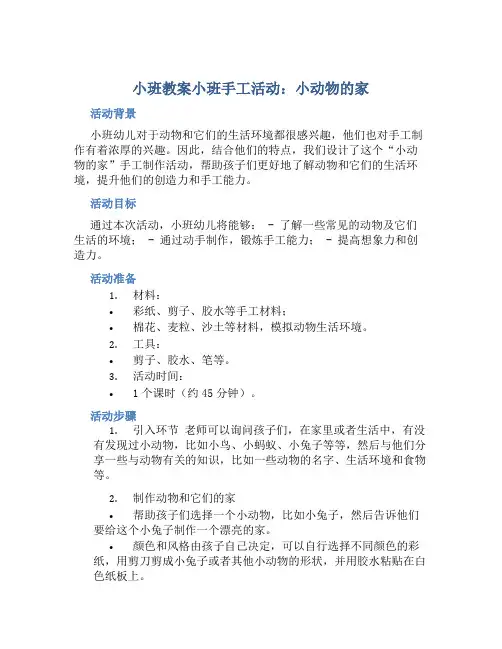 小班教案小班手工活动：小动物的家

活动背景

小班幼儿对于动物和它们的生活环境都很感兴趣，他们也对手工制作有着浓厚的兴趣。因此，结合他们的特点，我们设计了这个“小动物的家”手工制作活动，帮助孩子们更好地了解动物和它们的生活环境，提升他们的创造力和手工能力。

活动目标

通过本次活动，小班幼儿将能够： - 了解一些常见的动物及它们生活的环境； - 通过动手制作，锻炼手工能力； - 提高想象力和创造力。

活动准备

1. 材料：
• 彩纸、剪子、胶水等手工材料；
• 棉花、麦粒、沙土等材料，模拟动物生活环境。
2. 工具：
• 剪子、胶水、笔等。
3. 活动时间：
• 1 个课时（约 45 分钟）。

活动步骤

1. 引入环节 老师可以询问孩子们，在家里或者生活中，有没有发现过小动物，比如小鸟、小蚂蚁、小兔子等等，然后与他们分享一些与动物有关的知识，比如一些动物的名字、生活环境和食物等。

2. 制作动物和它们的家
• 帮助孩子们选择一个小动物，比如小兔子，然后告诉他们要给这个小兔子制作一个漂亮的家。
• 颜色和风格由孩子自己决定，可以自行选择不同颜色的彩纸，用剪刀剪成小兔子或者其他小动物的形状，并用胶水粘贴在白色纸板上。